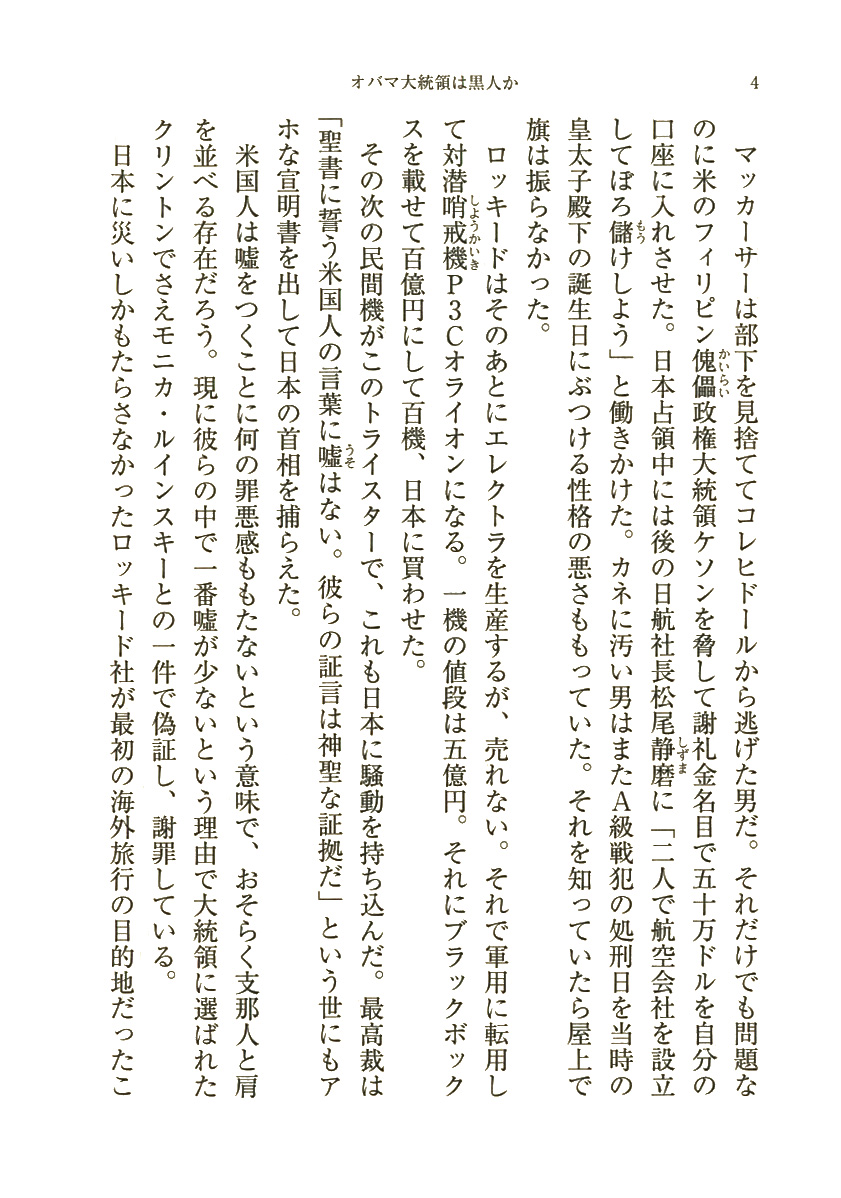 オバマ大統領は黒人か　4

マッカーサーは部下を見捨ててコレヒドールから逃げた男だ。それだけでも問題なのに米のフィリピン傀儡政権大統領ケソンを脅して謝礼金名目で五十万ドルを自分の口座に入れさせた。日本占領中には後の日航社長松尾静磨に「二人で航空会社を設立してぼろ儲けしよう」と働きかけた。カネに汚い男はまたA級戦犯の処刑日を当時の皇太子殿下の誕生日にぶつける性格の悪さももっていた。それを知っていたら屋上で旗は振らなかった。

ロッキードはそのあとにエレクトラを生産するが、売れない。それで軍用に転用して対潜哨戒機P3Cオライオンになる。一機の値段は五億円。それにブラックボックスを載せて百億円にして百機、日本に買わせた。

その次の民間機がこのトライスターで、これも日本に騒動を持ち込んだ。最高裁は「聖書に誓う米国人の言葉に嘘はない。彼らの証言は神聖な証拠だ」という世にもアホな宣明書を出して日本の首相を捕らえた。

米国人は嘘をつくことに何の罪悪感ももたないという意味で、おそらく支那人と肩を並べる存在だろう。現に彼らの中で一番嘘が少ないという理由で大統領に選ばれたクリントンでさえモニカ・ルインスキーとの一件で偽証し、謝罪している。

日本に災いしかもたらさなかったロッキード社が最初の海外旅行の目的地だったこ